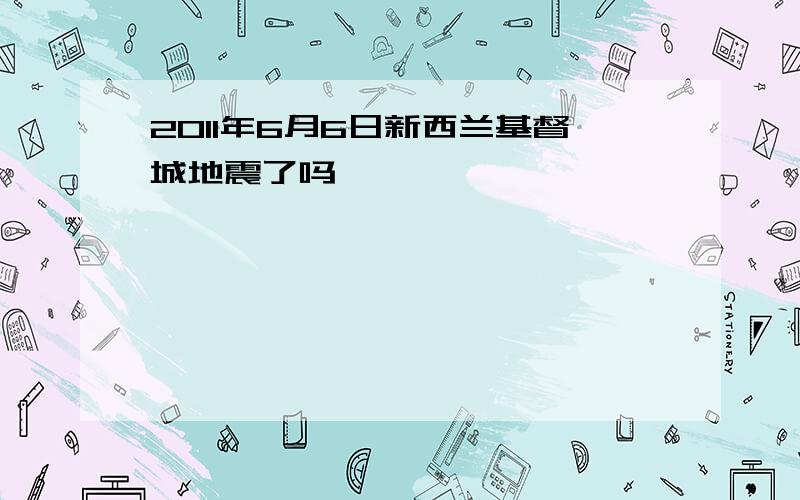 2011年6月6日新西兰基督城地震了吗

STATIONERY